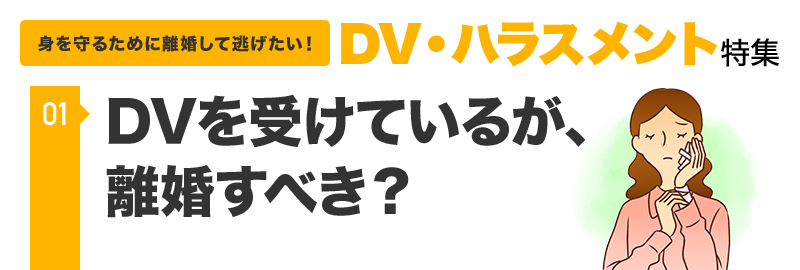 身を守るために離婚して逃げたい！

DV・ハラスメント特集

01

DVを受けているが、離婚すべき？